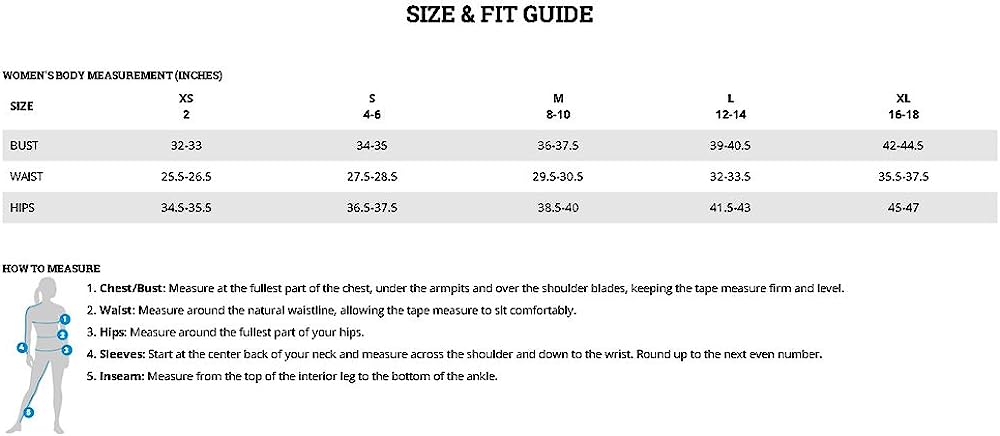 SIZE & FIT GUIDE

WOMEN'S BODY MEASUREMENT (INCHES)

| SIZE | XS 2 | S 4-6 | M 8-10 | L 12-14 | XL 16-18 |
|---|---|---|---|---|---|
| BUST | 32-33 | 34-35 | 36-37.5 | 39-40.5 | 42-44.5 |
| WAIST | 25.5-26.5 | 27.5-28.5 | 29.5-30.5 | 32-33.5 | 35.5-37.5 |
| HIPS | 34.5-35.5 | 36.5-37.5 | 38.5-40 | 41.5-43 | 45-47 |

HOW TO MEASURE

1 2 3 4 5

1. Chest/Bust: Measure at the fullest part of the chest, under the armpits and over the shoulder blades, keeping the tape measure firm and level.
2. Waist: Measure around the natural waistline, allowing the tape measure to sit comfortably.
3. Hips: Measure around the fullest part of your hips.
4. Sleeves: Start at the center back of your neck and measure across the shoulder and down to the wrist. Round up to the next even number.
5. Inseam: Measure from the top of the interior leg to the bottom of the ankle.